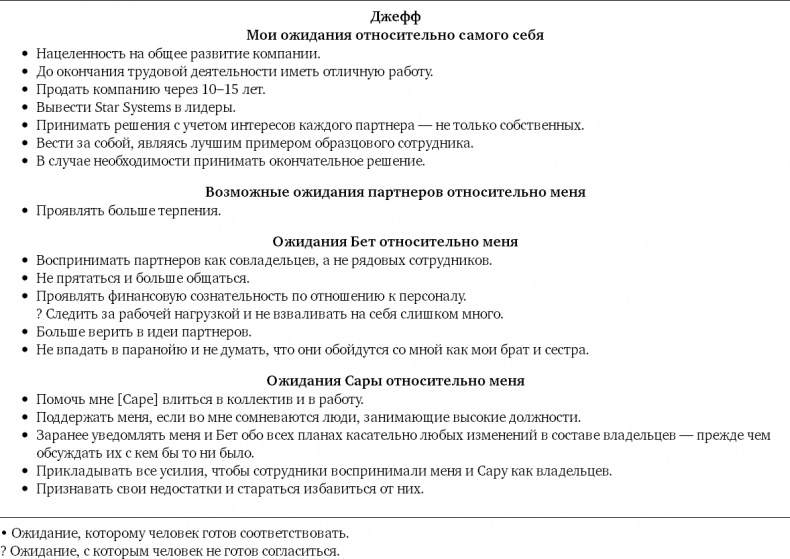 Джефф
Мои ожидания относительно самого себя

• Нацеленность на общее развитие компании.
• До окончания трудовой деятельности иметь отличную работу.
• Продать компанию через 10–15 лет.
• Вывести Star Systems в лидеры.
• Принимать решения с учетом интересов каждого партнера — не только собственных.
• Вести за собой, являясь лучшим примером образцового сотрудника.
• В случае необходимости принимать окончательное решение.

Возможные ожидания партнеров относительно меня

• Проявлять больше терпения.

Ожидания Бет относительно меня

• Воспринимать партнеров как совладельцев, а не рядовых сотрудников.
• Не прятаться и больше общаться.
• Проявлять финансовую сознательность по отношению к персоналу.
? Следить за рабочей нагрузкой и не взваливать на себя слишком много.
• Больше верить в идеи партнеров.
• Не впадать в паранойю и не думать, что они обойдутся со мной как мои брат и сестра.

Ожидания Сары относительно меня

• Помочь мне [Саре] влиться в коллектив и в работу.
• Поддержать меня, если во мне сомневаются люди, занимающие высокие должности.
• Заранее уведомлять меня и Бет обо всех планах касательно любых изменений в составе владельцев — прежде чем обсуждать их с кем бы то ни было.
• Прикладывать все усилия, чтобы сотрудники воспринимали меня и Сару как владельцев.
• Признавать свои недостатки и стараться избавиться от них.

• Ожидание, которому человек готов соответствовать.
? Ожидание, с которым человек не готов согласиться.